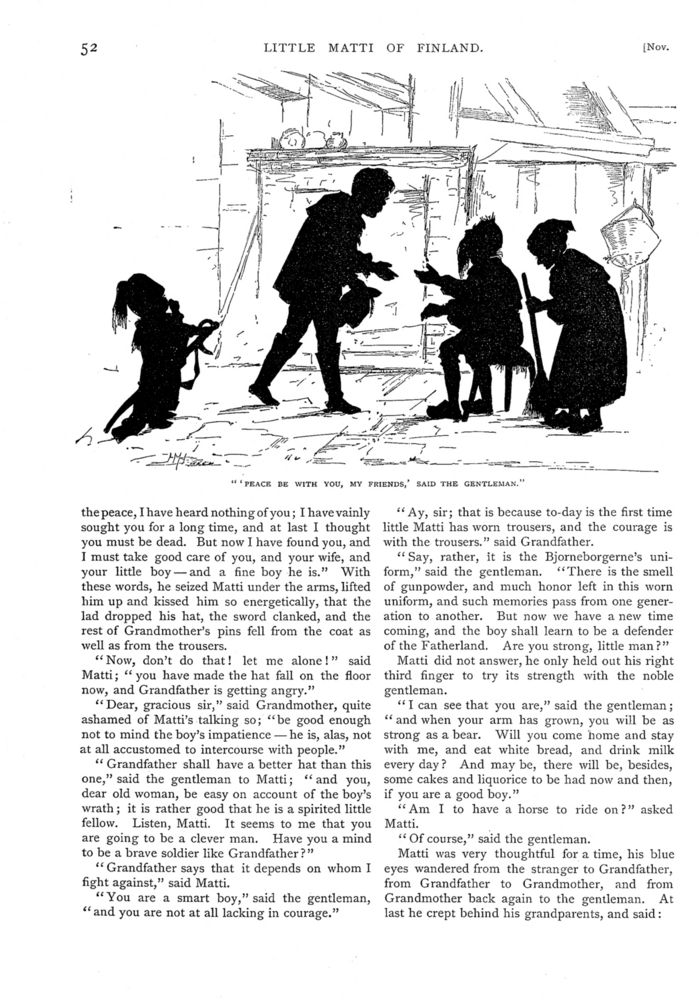 52 LITTLE MATTI OF FINLAND. [Nov.

"'PEACE BE WITH YOU, MY FRIENDS,' SAID THE GENTLEMAN."

the peace, I have heard nothing of you; I have vainly sought you for a long time, and at last I thought you must be dead. But now I have found you, and I must take good care of you, and your wife, and your little boy — and a fine boy he is." With these words, he seized Matti under the arms, lifted him up and kissed him so energetically, that the lad dropped his hat, the sword clanked, and the rest of Grandmother's pins fell from the coat as well as from the trousers.

"Now, don't do that! let me alone!" said Matti; "you have made the hat fall on the floor now, and Grandfather is getting angry."

"Dear, gracious sir," said Grandmother, quite ashamed of Matti's talking so; "be good enough not to mind the boy's impatience — he is, alas, not at all accustomed to intercourse with people."

"Grandfather shall have a better hat than this one," said the gentleman to Matti; "and you, dear old woman, be easy on account of the boy's wrath; it is rather good that he is a spirited little fellow. Listen, Matti. It seems to me that you are going to be a clever man. Have you a mind to be a brave soldier like Grandfather?"

"Grandfather says that it depends on whom I fight against," said Matti.

"You are a smart boy," said the gentleman, "and you are not at all lacking in courage."

"Ay, sir; that is because to-day is the first time little Matti has worn trousers, and the courage is with the trousers." said Grandfather.

"Say, rather, it is the Bjorneborgerne's uniform," said the gentleman. "There is the smell of gunpowder, and much honor left in this worn uniform, and such memories pass from one generation to another. But now we have a new time coming, and the boy shall learn to be a defender of the Fatherland. Are you strong, little man?"

Matti did not answer, he only held out his right third finger to try its strength with the noble gentleman.

"I can see that you are," said the gentleman; "and when your arm has grown, you will be as strong as a bear. Will you come home and stay with me, and eat white bread, and drink milk every day? And may be, there will be, besides, some cakes and liquorice to be had now and then, if you are a good boy."

"Am I to have a horse to ride on?" asked Matti.

"Of course," said the gentleman.

Matti was very thoughtful for a time, his blue eyes wandered from the stranger to Grandfather, from Grandfather to Grandmother, and from Grandmother back again to the gentleman. At last he crept behind his grandparents, and said: